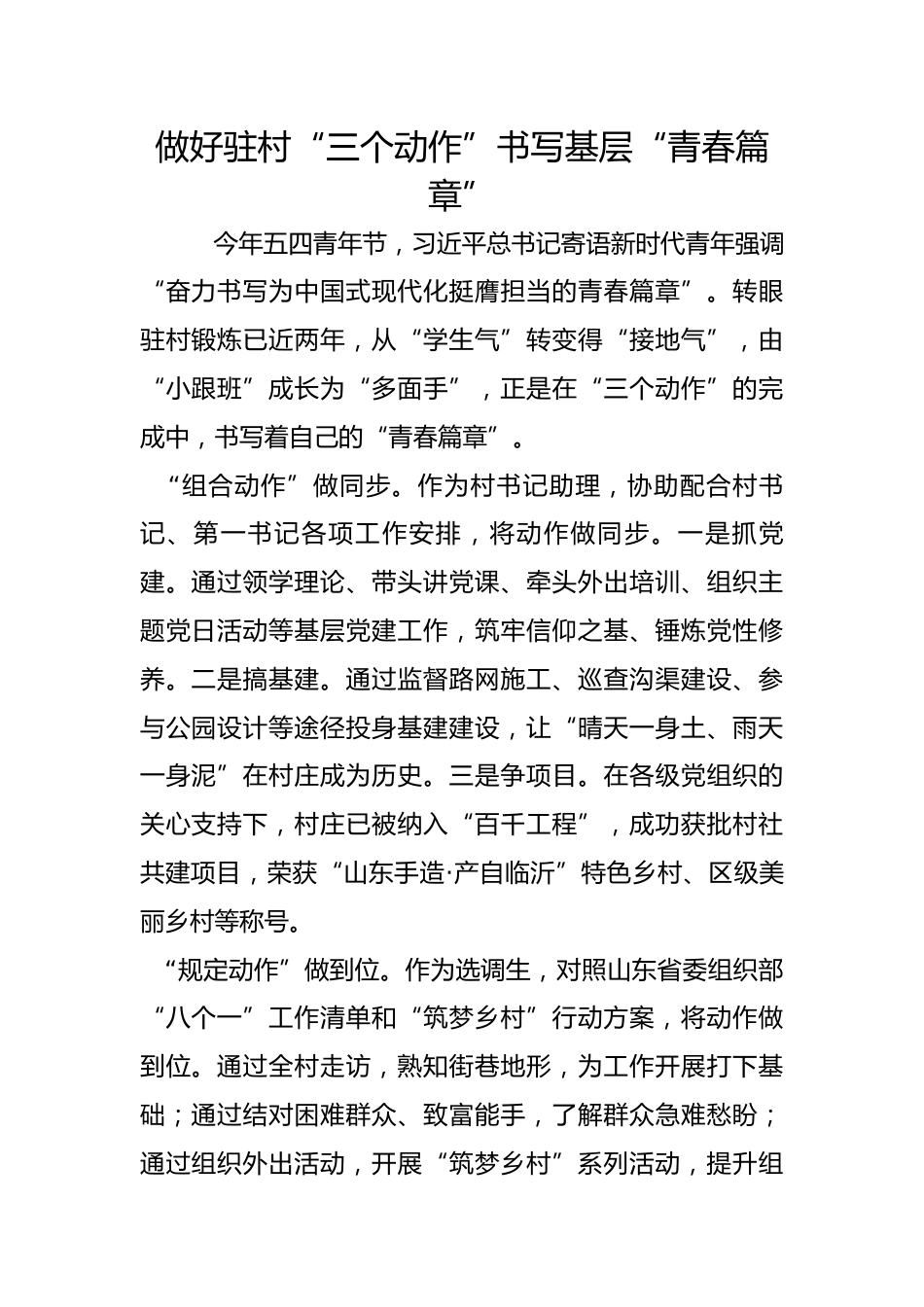 做好驻村“三个动作”书写基层“青春篇章”

今年五四青年节，习近平总书记寄语新时代青年强调“奋力书写为中国式现代化挺膺担当的青春篇章”。转眼驻村锻炼已近两年，从“学生气”转变得“接地气”，由“小跟班”成长为“多面手”，正是在“三个动作”的完成中，书写着自己的“青春篇章”。

“组合动作”做同步。作为村书记助理，协助配合村书记、第一书记各项工作安排，将动作做同步。一是抓党建。通过领学理论、带头讲党课、牵头外出培训、组织主题党日活动等基层党建工作，筑牢信仰之基、锤炼党性修养。二是搞基建。通过监督路网施工、巡查沟渠建设、参与公园设计等途径投身基建建设，让“晴天一身土、雨天一身泥”在村庄成为历史。三是争项目。在各级党组织的关心支持下，村庄已被纳入“百千工程”，成功获批村社共建项目，荣获“山东手造·产自临沂”特色乡村、区级美丽乡村等称号。

“规定动作”做到位。作为选调生，对照山东省委组织部“八个一”工作清单和“筑梦乡村”行动方案，将动作做到位。通过全村走访，熟知街巷地形，为工作开展打下基础；通过结对困难群众、致富能手，了解群众急难愁盼；通过组织外出活动，开展“筑梦乡村”系列活动，提升组